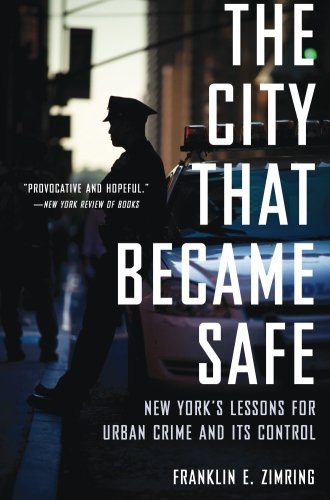 THE CITY THAT BECAME SAFE

"PROVOCATIVE AND HOPEFUL."
—NEW YORK REVIEW OF BOOKS

NEW YORK'S LESSONS FOR URBAN CRIME AND ITS CONTROL

FRANKLIN E. ZIMRING